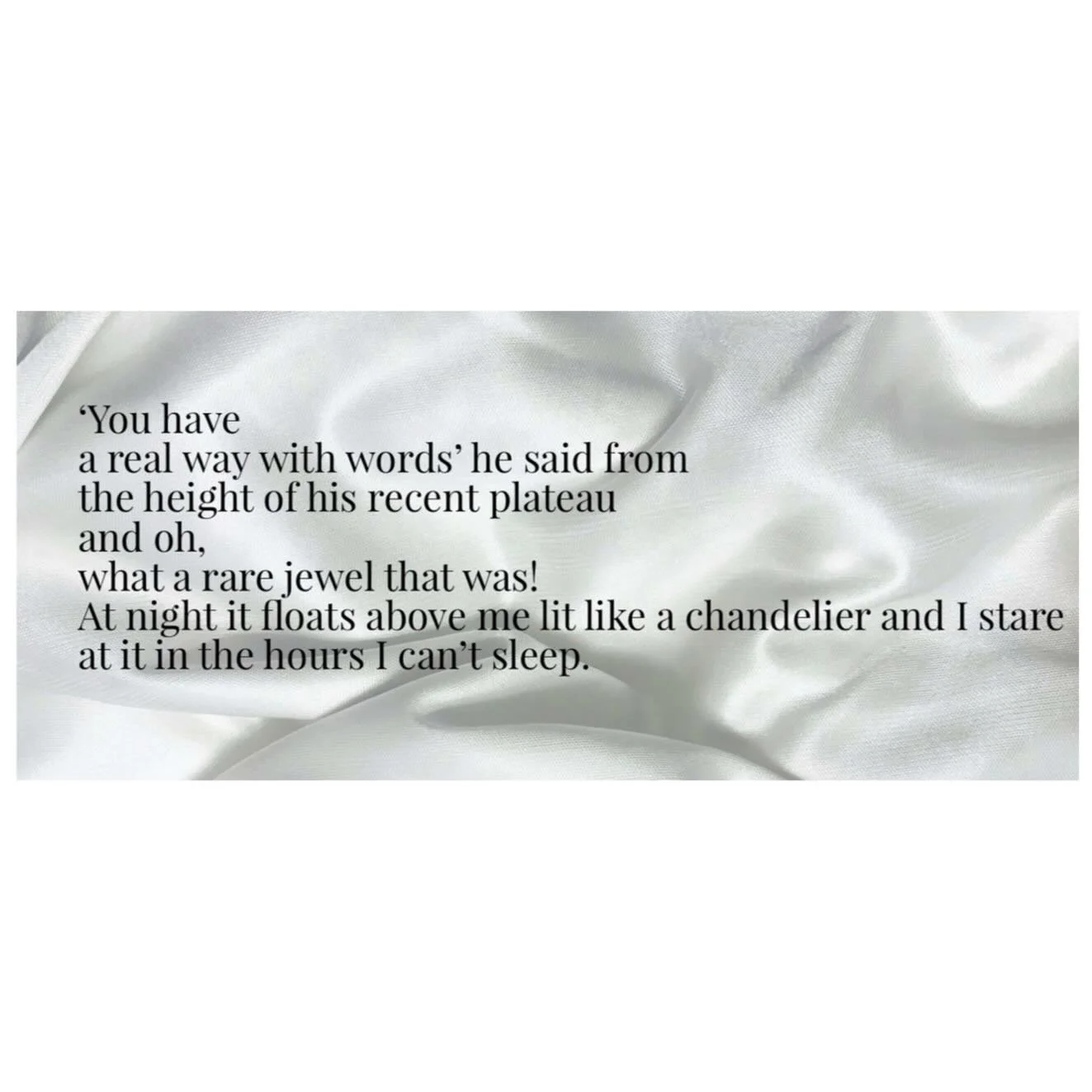 ‘You have
a real way with words’ he said from
the height of his recent plateau
and oh,
what a rare jewel that was!
At night it floats above me lit like a chandelier and I stare
at it in the hours I can’t sleep.